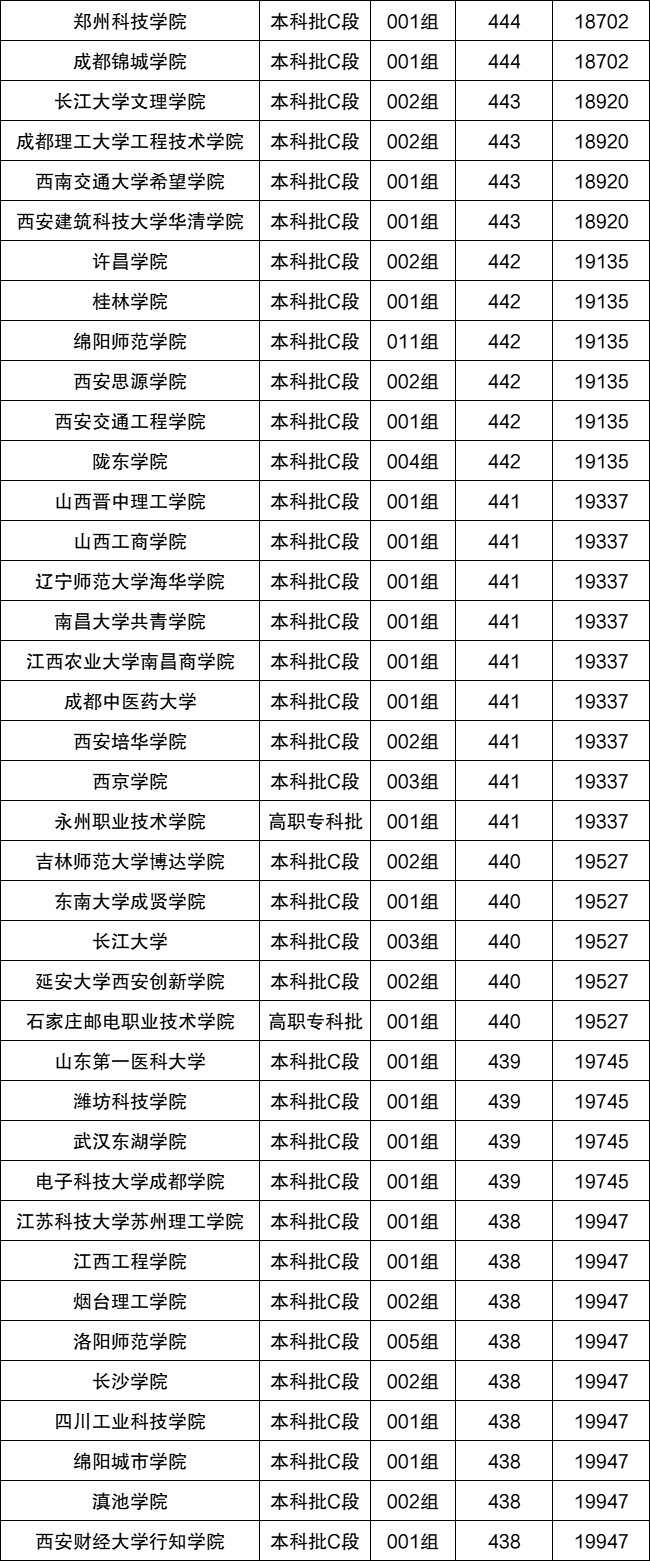 | 郑州科技学院 | 本科批C段 | 001组 | 444 | 18702 |
|---|---|---|---|---|
| 成都锦城学院 | 本科批C段 | 001组 | 444 | 18702 |
| 长江大学文理学院 | 本科批C段 | 002组 | 443 | 18920 |
| 成都理工大学工程技术学院 | 本科批C段 | 002组 | 443 | 18920 |
| 西南交通大学希望学院 | 本科批C段 | 001组 | 443 | 18920 |
| 西安建筑科技大学华清学院 | 本科批C段 | 001组 | 443 | 18920 |
| 许昌学院 | 本科批C段 | 002组 | 442 | 19135 |
| 桂林学院 | 本科批C段 | 001组 | 442 | 19135 |
| 绵阳师范学院 | 本科批C段 | 011组 | 442 | 19135 |
| 西安思源学院 | 本科批C段 | 002组 | 442 | 19135 |
| 西安交通工程学院 | 本科批C段 | 001组 | 442 | 19135 |
| 陇东学院 | 本科批C段 | 004组 | 442 | 19135 |
| 山西晋中理工学院 | 本科批C段 | 001组 | 441 | 19337 |
| 山西工商学院 | 本科批C段 | 001组 | 441 | 19337 |
| 辽宁师范大学海华学院 | 本科批C段 | 001组 | 441 | 19337 |
| 南昌大学共青学院 | 本科批C段 | 001组 | 441 | 19337 |
| 江西农业大学南昌商学院 | 本科批C段 | 001组 | 441 | 19337 |
| 成都中医药大学 | 本科批C段 | 001组 | 441 | 19337 |
| 西安培华学院 | 本科批C段 | 002组 | 441 | 19337 |
| 西京学院 | 本科批C段 | 003组 | 441 | 19337 |
| 永州职业技术学院 | 高职专科批 | 001组 | 441 | 19337 |
| 吉林师范大学博达学院 | 本科批C段 | 002组 | 440 | 19527 |
| 东南大学成贤学院 | 本科批C段 | 001组 | 440 | 19527 |
| 长江大学 | 本科批C段 | 003组 | 440 | 19527 |
| 延安大学西安创新学院 | 本科批C段 | 002组 | 440 | 19527 |
| 石家庄邮电职业技术学院 | 高职专科批 | 001组 | 440 | 19527 |
| 山东第一医科大学 | 本科批C段 | 001组 | 439 | 19745 |
| 潍坊科技学院 | 本科批C段 | 001组 | 439 | 19745 |
| 武汉东湖学院 | 本科批C段 | 001组 | 439 | 19745 |
| 电子科技大学成都学院 | 本科批C段 | 001组 | 439 | 19745 |
| 江苏科技大学苏州理工学院 | 本科批C段 | 001组 | 438 | 19947 |
| 江西工程学院 | 本科批C段 | 001组 | 438 | 19947 |
| 烟台理工学院 | 本科批C段 | 002组 | 438 | 19947 |
| 洛阳师范学院 | 本科批C段 | 005组 | 438 | 19947 |
| 长沙学院 | 本科批C段 | 002组 | 438 | 19947 |
| 四川工业科技学院 | 本科批C段 | 001组 | 438 | 19947 |
| 绵阳城市学院 | 本科批C段 | 001组 | 438 | 19947 |
| 滇池学院 | 本科批C段 | 002组 | 438 | 19947 |
| 西安财经大学行知学院 | 本科批C段 | 001组 | 438 | 19947 |